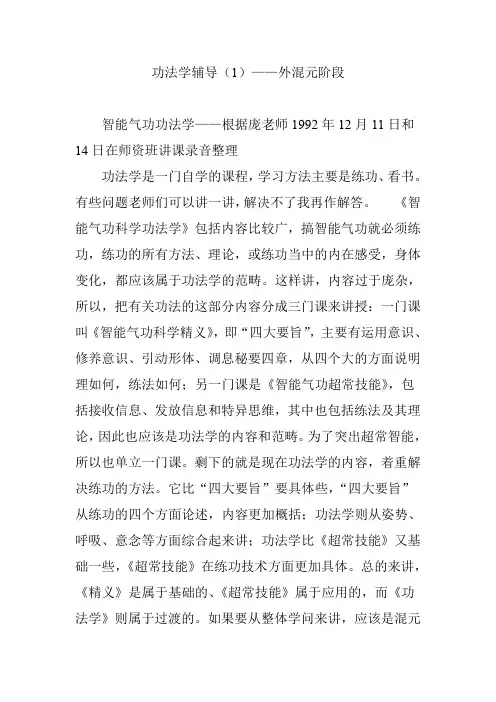 功法学辅导（1）——外混元阶段

智能气功功法学——根据庞老师 1992 年 12 月 11 日和 14 日在师资班讲课录音整理

功法学是一门自学的课程，学习方法主要是练功、看书。有些问题老师们可以讲一讲，解决不了我再作解答。 《智能气功科学功法学》包括内容比较广，搞智能气功就必须练功，练功的所有方法、理论，或练功当中的内在感受，身体变化，都应该属于功法学的范畴。这样讲，内容过于庞杂，所以，把有关功法的这部分内容分成三门课来讲授：一门课叫《智能气功科学精义》，即“四大要旨”，主要有运用意识、修养意识、引动形体、调息秘要四章，从四个大的方面说明理如何，练法如何；另一门课是《智能气功超常技能》，包括接收信息、发放信息和特异思维，其中也包括练法及其理论，因此也应该是功法学的内容和范畴。为了突出超常智能，所以也单立一门课。剩下的就是现在功法学的内容，着重解决练功的方法。它比“四大要旨”要具体些，“四大要旨”从练功的四个方面论述，内容更加概括；功法学则从姿势、呼吸、意念等方面综合起来讲；功法学比《超常技能》又基础一些，《超常技能》在练功技术方面更加具体。总的来讲，《精义》是属于基础的、《超常技能》属于应用的，而《功法学》则属于过渡的。如果要从整体学问来讲，应该是混元